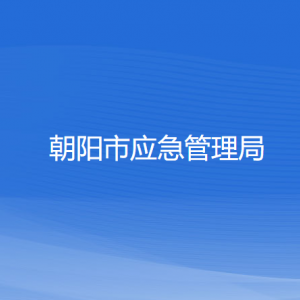 朝阳市应急管理局